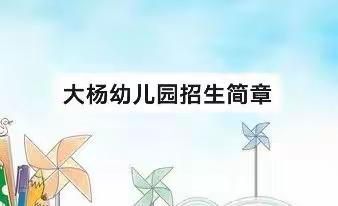 大杨幼儿园招生简章